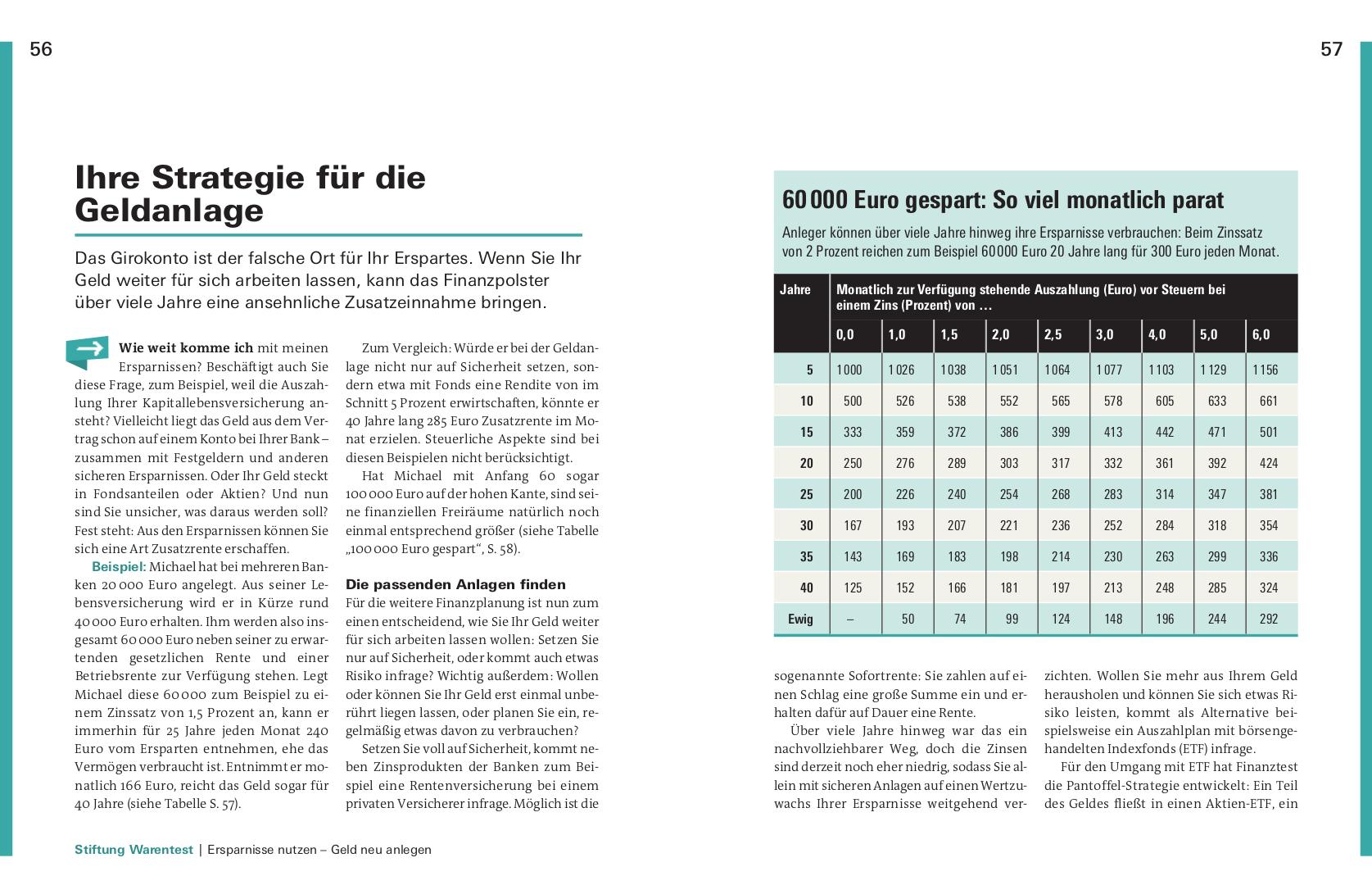 56

57

Ihre Strategie für die Geldanlage

Das Girokonto ist der falsche Ort für Ihr Erspartes. Wenn Sie Ihr Geld weiter für sich arbeiten lassen, kann das Finanzpolster über viele Jahre eine ansehnliche Zusatzeinnahme bringen.

Wie weit komme ich mit meinen Ersparnissen? Beschäftigt auch Sie diese Frage, zum Beispiel, weil die Auszahlung Ihrer Kapitallebensversicherung ansteht? Vielleicht liegt das Geld aus dem Vertrag schon auf einem Konto bei Ihrer Bank – zusammen mit Festgeldern und anderen sicheren Ersparnissen. Oder Ihr Geld steckt in Fondsanteilen oder Aktien? Und nun sind Sie unsicher, was daraus werden soll? Fest steht: Aus den Ersparnissen können Sie sich eine Art Zusatzrente erschaffen.

Beispiel: Michael hat bei mehreren Banken 20 000 Euro angelegt. Aus seiner Lebensversicherung wird er in Kürze rund 40 000 Euro erhalten. Ihm werden also insgesamt 60 000 Euro neben seiner zu erwartenden gesetzlichen Rente und einer Betriebsrente zur Verfügung stehen. Legt Michael diese 60 000 zum Beispiel zu einem Zinssatz von 1,5 Prozent an, kann er immerhin für 25 Jahre jeden Monat 240 Euro vom Ersparten entnehmen, ehe das Vermögen verbraucht ist. Entnimmt er monatlich 166 Euro, reicht das Geld sogar für 40 Jahre (siehe Tabelle S. 57).

Zum Vergleich: Würde er bei der Geldanlage nicht nur auf Sicherheit setzen, sondern etwa mit Fonds eine Rendite von im Schnitt 5 Prozent erwirtschaften, könnte er 40 Jahre lang 285 Euro Zusatzrente im Monat erzielen. Steuerliche Aspekte sind bei diesen Beispielen nicht berücksichtigt.

Hat Michael mit Anfang 60 sogar 100 000 Euro auf der hohen Kante, sind seine finanziellen Freiräume natürlich noch einmal entsprechend größer (siehe Tabelle „100 000 Euro gespart“, S. 58).

Die passenden Anlagen finden

Für die weitere Finanzplanung ist nun zum einen entscheidend, wie Sie Ihr Geld weiter für sich arbeiten lassen wollen: Setzen Sie nur auf Sicherheit, oder kommt auch etwas Risiko infrage? Wichtig außerdem: Wollen oder können Sie Ihr Geld erst einmal unberührt liegen lassen, oder planen Sie ein, regelmäßig etwas davon zu verbrauchen?

Setzen Sie voll auf Sicherheit, kommt neben Zinsprodukten der Banken zum Beispiel eine Rentenversicherung bei einem privaten Versicherer infrage. Möglich ist die

60 000 Euro gespart: So viel monatlich parat

Anleger können über viele Jahre hinweg ihre Ersparnisse verbrauchen: Beim Zinssatz von 2 Prozent reichen zum Beispiel 60 000 Euro 20 Jahre lang für 300 Euro jeden Monat.

| Jahre | Monatlich zur Verfügung stehende Auszahlung (Euro) vor Steuern bei einem Zins (Prozent) von … | | | | | | | | |
|---|---|---|---|---|---|---|---|---|---|
| | 0,0 | 1,0 | 1,5 | 2,0 | 2,5 | 3,0 | 4,0 | 5,0 | 6,0 |
| 5 | 1 000 | 1 026 | 1 038 | 1 051 | 1 064 | 1 077 | 1 103 | 1 129 | 1 156 |
| 10 | 500 | 526 | 538 | 552 | 565 | 578 | 605 | 633 | 661 |
| 15 | 333 | 359 | 372 | 386 | 399 | 413 | 442 | 471 | 501 |
| 20 | 250 | 276 | 289 | 303 | 317 | 332 | 361 | 392 | 424 |
| 25 | 200 | 226 | 240 | 254 | 268 | 283 | 314 | 347 | 381 |
| 30 | 167 | 193 | 207 | 221 | 236 | 252 | 284 | 318 | 354 |
| 35 | 143 | 169 | 183 | 198 | 214 | 230 | 263 | 299 | 336 |
| 40 | 125 | 152 | 166 | 181 | 197 | 213 | 248 | 285 | 324 |
| Ewig | – | 50 | 74 | 99 | 124 | 148 | 196 | 244 | 292 |

sogenannte Sofortrente: Sie zahlen auf einen Schlag eine große Summe ein und erhalten dafür auf Dauer eine Rente.

Über viele Jahre hinweg war das ein nachvollziehbarer Weg, doch die Zinsen sind derzeit noch eher niedrig, sodass Sie allein mit sicheren Anlagen auf einen Wertzuwachs Ihrer Ersparnisse weitgehend verzichten. Wollen Sie mehr aus Ihrem Geld herausholen und können Sie sich etwas Risiko leisten, kommt als Alternative beispielsweise ein Auszahlplan mit börsengehandelten Indexfonds (ETF) infrage.

Für den Umgang mit ETF hat Finanztest die Pantoffel-Strategie entwickelt: Ein Teil des Geldes fließt in einen Aktien-ETF, ein

Stiftung Warentest | Ersparnisse nutzen – Geld neu anlegen